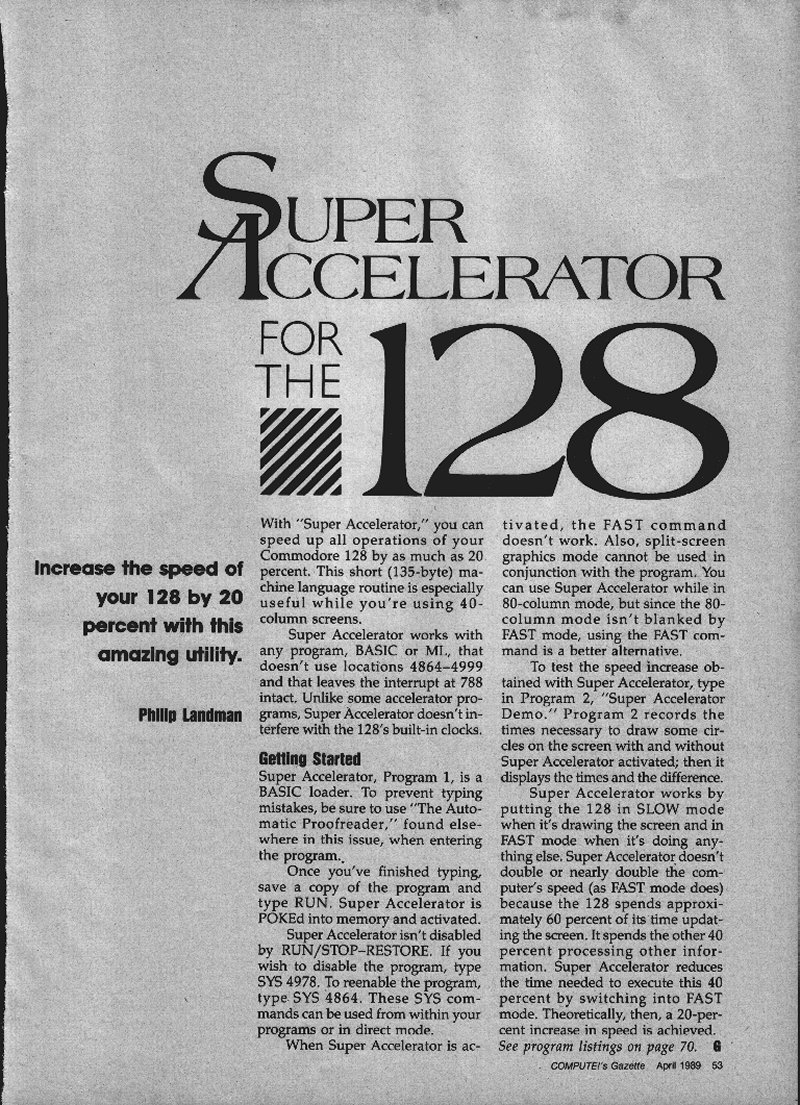 SUPER ACCELERATOR

FOR THE 128

Increase the speed of your 128 by 20 percent with this amazing utility.

Philip Landman

With "Super Accelerator," you can speed up all operations of your Commodore 128 by as much as 20 percent. This short (135-byte) machine language routine is especially useful while you're using 40-column screens.

Super Accelerator works with any program, BASIC or ML, that doesn't use locations 4864–4999 and that leaves the interrupt at 788 intact. Unlike some accelerator programs, Super Accelerator doesn't interfere with the 128's built-in clocks.

Getting Started

Super Accelerator, Program 1, is a BASIC loader. To prevent typing mistakes, be sure to use "The Automatic Proofreader," found elsewhere in this issue, when entering the program.

Once you've finished typing, save a copy of the program and type RUN. Super Accelerator is POKEd into memory and activated.

Super Accelerator isn't disabled by RUN/STOP–RESTORE. If you wish to disable the program, type SYS 4978. To reenable the program, type SYS 4864. These SYS commands can be used from within your programs or in direct mode.

When Super Accelerator is activated, the FAST command doesn't work. Also, split-screen graphics mode cannot be used in conjunction with the program. You can use Super Accelerator while in 80-column mode, but since the 80-column mode isn't blanked by FAST mode, using the FAST command is a better alternative.

To test the speed increase obtained with Super Accelerator, type in Program 2, "Super Accelerator Demo." Program 2 records the times necessary to draw some circles on the screen with and without Super Accelerator activated; then it displays the times and the difference.

Super Accelerator works by putting the 128 in SLOW mode when it's drawing the screen and in FAST mode when it's doing anything else. Super Accelerator doesn't double or nearly double the computer's speed (as FAST mode does) because the 128 spends approximately 60 percent of its time updating the screen. It spends the other 40 percent processing other information. Super Accelerator reduces the time needed to execute this 40 percent by switching into FAST mode. Theoretically, then, a 20-percent increase in speed is achieved.

See program listings on page 70. G

COMPUTE!'s Gazette April 1989 53